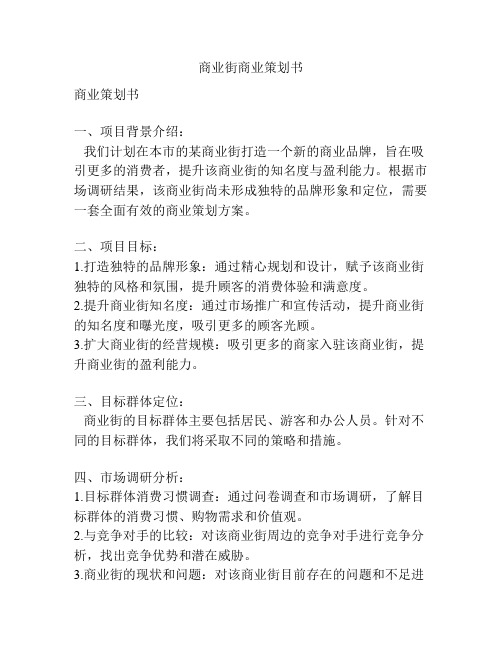 商业街商业策划书

商业策划书

一、项目背景介绍：

我们计划在本市的某商业街打造一个新的商业品牌，旨在吸引更多的消费者，提升该商业街的知名度与盈利能力。根据市场调研结果，该商业街尚未形成独特的品牌形象和定位，需要一套全面有效的商业策划方案。

二、项目目标：

1.打造独特的品牌形象：通过精心规划和设计，赋予该商业街独特的风格和氛围，提升顾客的消费体验和满意度。

2.提升商业街知名度：通过市场推广和宣传活动，提升商业街的知名度和曝光度，吸引更多的顾客光顾。

3.扩大商业街的经营规模：吸引更多的商家入驻该商业街，提升商业街的盈利能力。

三、目标群体定位：

商业街的目标群体主要包括居民、游客和办公人员。针对不同的目标群体，我们将采取不同的策略和措施。

四、市场调研分析：

1.目标群体消费习惯调查：通过问卷调查和市场调研，了解目标群体的消费习惯、购物需求和价值观。

2.与竞争对手的比较：对该商业街周边的竞争对手进行竞争分析，找出竞争优势和潜在威胁。

3.商业街的现状和问题：对该商业街目前存在的问题和不足进